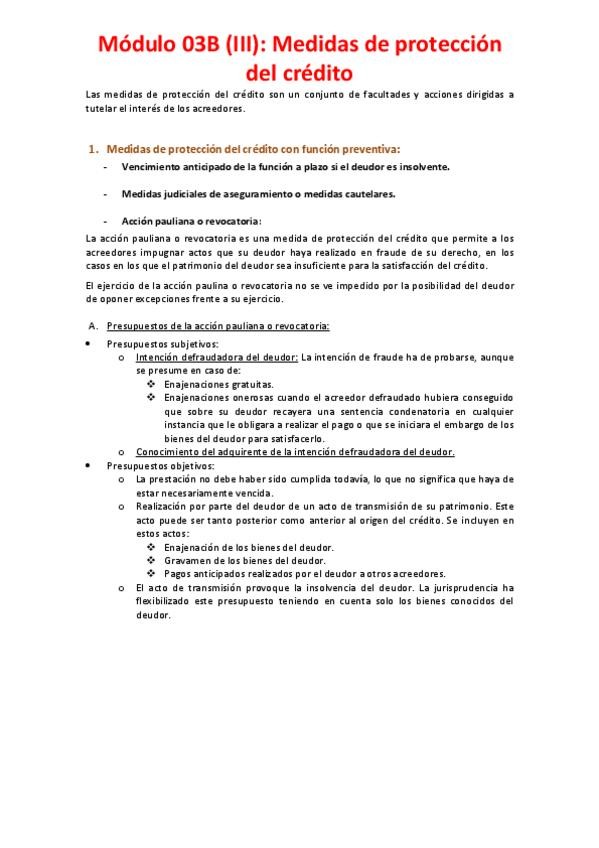 Módulo 03B (III): Medidas de protección del crédito

Las medidas de protección del crédito son un conjunto de facultades y acciones dirigidas a tutelar el interés de los acreedores.

1. Medidas de protección del crédito con función preventiva:

- Vencimiento anticipado de la función a plazo si el deudor es insolvente.

- Medidas judiciales de aseguramiento o medidas cautelares.

- Acción pauliana o revocatoria:

La acción pauliana o revocatoria es una medida de protección del crédito que permite a los acreedores impugnar actos que su deudor haya realizado en fraude de su derecho, en los casos en los que el patrimonio del deudor sea insuficiente para la satisfacción del crédito.

El ejercicio de la acción paulina o revocatoria no se ve impedido por la posibilidad del deudor de oponer excepciones frente a su ejercicio.

A. Presupuestos de la acción pauliana o revocatoria:

• Presupuestos subjetivos:
  o Intención defraudadora del deudor: La intención de fraude ha de probarse, aunque se presume en caso de:
    ❖ Enajenaciones gratuitas.
    ❖ Enajenaciones onerosas cuando el acreedor defraudado hubiera conseguido que sobre su deudor recayera una sentencia condenatoria en cualquier instancia que le obligara a realizar el pago o que se iniciara el embargo de los bienes del deudor para satisfacerlo.
  o Conocimiento del adquirente de la intención defraudadora del deudor.
• Presupuestos objetivos:
  o La prestación no debe haber sido cumplida todavía, lo que no significa que haya de estar necesariamente vencida.
  o Realización por parte del deudor de un acto de transmisión de su patrimonio. Este acto puede ser tanto posterior como anterior al origen del crédito. Se incluyen en estos actos:
    ❖ Enajenación de los bienes del deudor.
    ❖ Gravamen de los bienes del deudor.
    ❖ Pagos anticipados realizados por el deudor a otros acreedores.
  o El acto de transmisión provoque la insolvencia del deudor. La jurisprudencia ha flexibilizado este presupuesto teniendo en cuenta solo los bienes conocidos del deudor.